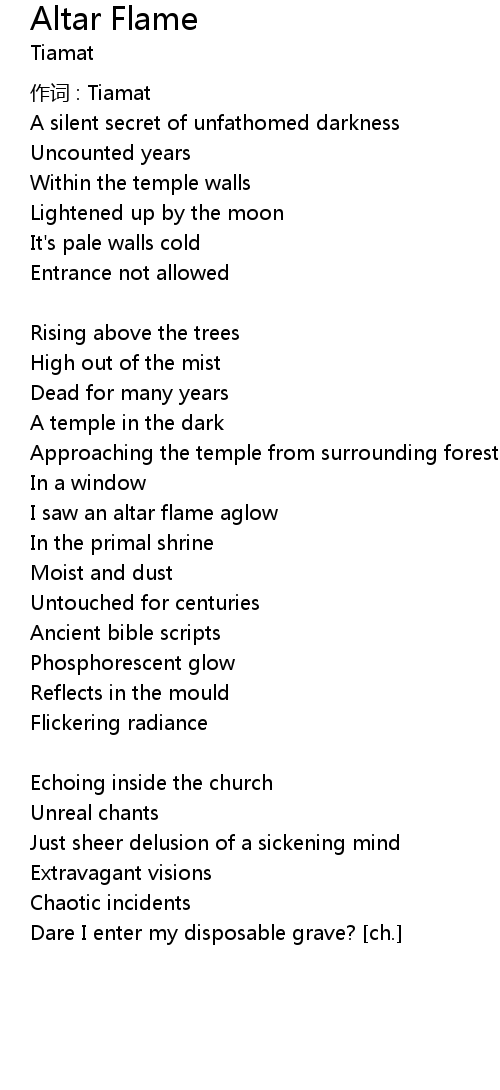 Altar Flame
Tiamat

作词 : Tiamat
A silent secret of unfathomed darkness
Uncounted years
Within the temple walls
Lightened up by the moon
It's pale walls cold
Entrance not allowed

Rising above the trees
High out of the mist
Dead for many years
A temple in the dark
Approaching the temple from surrounding forest
In a window
I saw an altar flame aglow
In the primal shrine
Moist and dust
Untouched for centuries
Ancient bible scripts
Phosphorescent glow
Reflects in the mould
Flickering radiance

Echoing inside the church
Unreal chants
Just sheer delusion of a sickening mind
Extravagant visions
Chaotic incidents
Dare I enter my disposable grave? [ch.]